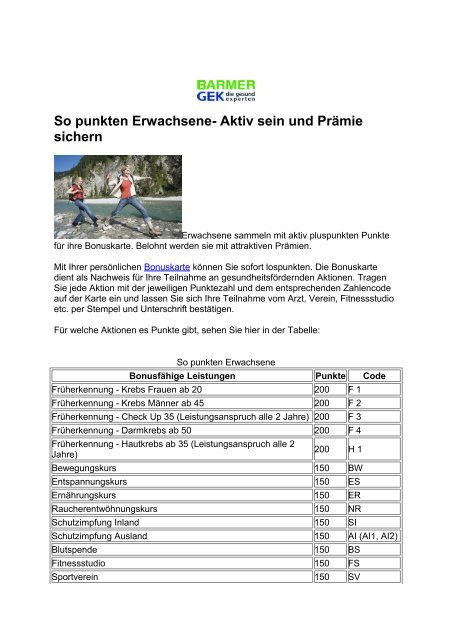 BARMER
GEK die gesund experten

So punkten Erwachsene- Aktiv sein und Prämie sichern

Erwachsene sammeln mit aktiv pluspunkten Punkte für ihre Bonuskarte. Belohnt werden sie mit attraktiven Prämien.

Mit Ihrer persönlichen Bonuskarte können Sie sofort lospunkten. Die Bonuskarte dient als Nachweis für Ihre Teilnahme an gesundheitsfördernden Aktionen. Tragen Sie jede Aktion mit der jeweiligen Punktezahl und dem entsprechenden Zahlencode auf der Karte ein und lassen Sie sich Ihre Teilnahme vom Arzt, Verein, Fitnessstudio etc. per Stempel und Unterschrift bestätigen.

Für welche Aktionen es Punkte gibt, sehen Sie hier in der Tabelle:

So punkten Erwachsene

| Bonusfähige Leistungen | Punkte | Code |
|---|---|---|
| Früherkennung - Krebs Frauen ab 20 | 200 | F 1 |
| Früherkennung - Krebs Männer ab 45 | 200 | F 2 |
| Früherkennung - Check Up 35 (Leistungsanspruch alle 2 Jahre) | 200 | F 3 |
| Früherkennung - Darmkrebs ab 50 | 200 | F 4 |
| Früherkennung - Hautkrebs ab 35 (Leistungsanspruch alle 2 Jahre) | 200 | H 1 |
| Bewegungskurs | 150 | BW |
| Entspannungskurs | 150 | ES |
| Ernährungskurs | 150 | ER |
| Raucherentwöhnungskurs | 150 | NR |
| Schutzimpfung Inland | 150 | SI |
| Schutzimpfung Ausland | 150 | AI (AI1, AI2) |
| Blutspende | 150 | BS |
| Fitnessstudio | 150 | FS |
| Sportverein | 150 | SV |